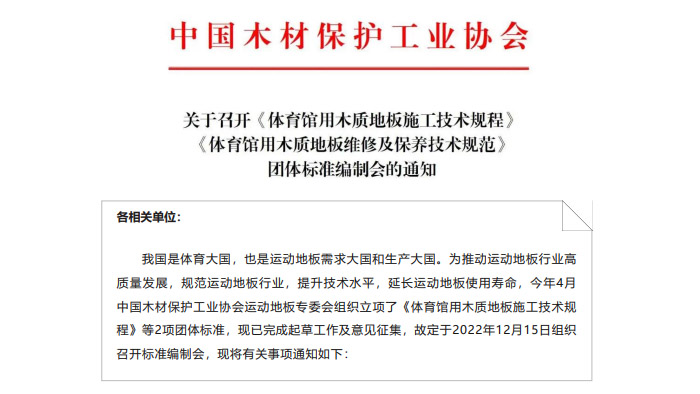 中国木材保护工业协会

关于召开《体育馆用木质地板施工技术规程》
《体育馆用木质地板维修及保养技术规范》
团体标准编制会的通知

各相关单位：

我国是体育大国，也是运动地板需求大国和生产大国。为推动运动地板行业高质量发展，规范运动地板行业，提升技术水平，延长运动地板使用寿命，今年4月中国木材保护工业协会运动地板专委会组织立项了《体育馆用木质地板施工技术规程》等2项团体标准，现已完成起草工作及意见征集，故定于2022年12月15日组织召开标准编制会，现将有关事项通知如下：